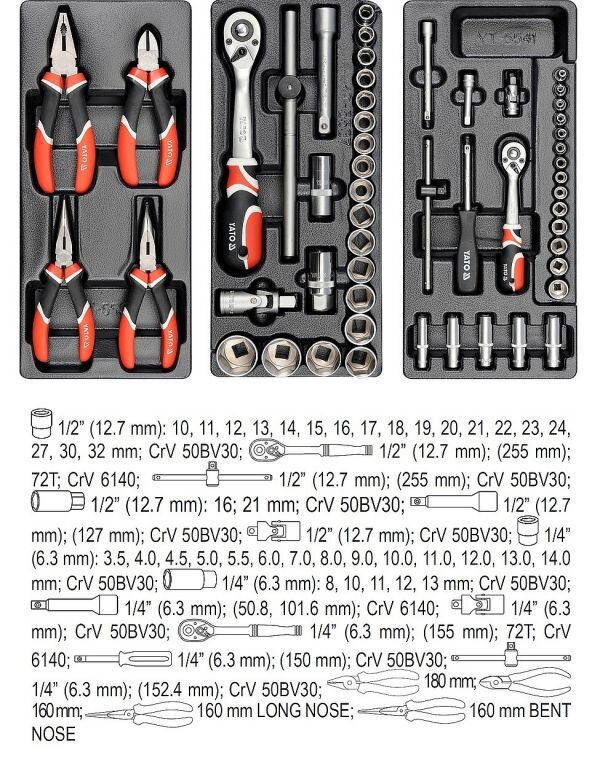 1/2" (12.7 mm): 10, 11, 12, 13, 14, 15, 16, 17, 18, 19, 20, 21, 22, 23, 24, 27, 30, 32 mm; CrV 50BV30; 1/2" (12.7 mm); (255 mm); 72T; CrV 6140; 1/2" (12.7 mm); (255 mm); CrV 50BV30; 1/2" (12.7 mm): 16; 21 mm; CrV 50BV30; 1/2" (12.7 mm); (127 mm); CrV 50BV30; 1/2" (12.7 mm); CrV 50BV30; 1/4" (6.3 mm): 3.5, 4.0, 4.5, 5.0, 5.5, 6.0, 7.0, 8.0, 9.0, 10.0, 11.0, 12.0, 13.0, 14.0 mm; CrV 50BV30; 1/4" (6.3 mm): 8, 10, 11, 12, 13 mm; CrV 50BV30; 1/4" (6.3 mm); (50.8, 101.6 mm); CrV 6140; 1/4" (6.3 mm); CrV 50BV30; 1/4" (6.3 mm); (155 mm); 72T; CrV 6140; 1/4" (6.3 mm); (150 mm); CrV 50BV30; 1/4" (6.3 mm); (152.4 mm); CrV 50BV30; 180 mm; 160 mm; 160 mm LONG NOSE; 160 mm BENT NOSE